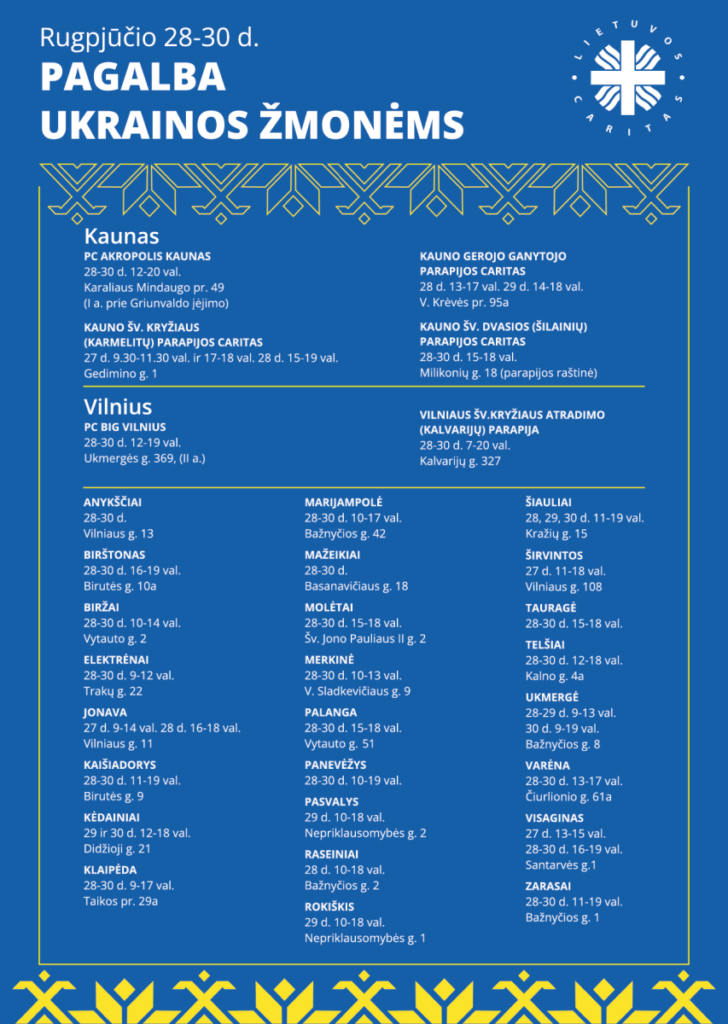 Rugpjūčio 28-30 d.

PAGALBA UKRAINOS ŽMONĖMS

LIETUVOS CARITAS

Kaunas

PC AKROPOLIS KAUNAS
28-30 d. 12-20 val.
Karaliaus Mindaugo pr. 49
(I a. prie Griunvaldo įėjimo)

KAUNO ŠV. KRYŽIAUS (KARMELITŲ) PARAPIJOS CARITAS
27 d. 9.30-11.30 val. ir 17-18 val. 28 d. 15-19 val.
Gedimino g. 1

KAUNO GEROJO GANYTOJO PARAPIJOS CARITAS
28 d. 13-17 val. 29 d. 14-18 val.
V. Krėvės pr. 95a

KAUNO ŠV. DVASIOS (ŠILAINIŲ) PARAPIJOS CARITAS
28-30 d. 15-18 val.
Milikonių g. 18 (parapijos raštinė)

Vilnius

PC BIG VILNIUS
28-30 d. 12-19 val.
Ukmergės g. 369, (II a.)

VILNIAUS ŠV.KRYŽIAUS ATRADIMO (KALVARIJŲ) PARAPIJA
28-30 d. 7-20 val.
Kalvarijų g. 327

ANYKŠČIAI
28-30 d.
Vilniaus g. 13

BIRŠTONAS
28-30 d. 16-19 val.
Birutės g. 10a

BIRŽAI
28-30 d. 10-14 val.
Vytauto g. 2

ELEKTRĖNAI
28-30 d. 9-12 val.
Trakų g. 22

JONAVA
27 d. 9-14 val. 28 d. 16-18 val.
Vilniaus g. 11

KAIŠIADORYS
28-30 d. 11-19 val.
Birutės g. 9

KĖDAINIAI
29 ir 30 d. 12-18 val.
Didžioji g. 21

KLAIPĖDA
28-30 d. 9-17 val.
Taikos pr. 29a

MARIJAMPOLĖ
28-30 d. 10-17 val.
Bažnyčios g. 42

MAŽEIKIAI
28-30 d.
Basanavičiaus g. 18

MOLĖTAI
28-30 d. 15-18 val.
Šv. Jono Pauliaus II g. 2

MERKINĖ
28-30 d. 10-13 val.
V. Sladkevičiaus g. 9

PALANGA
28-30 d. 15-18 val.
Vytauto g. 51

PANEVĖŽYS
28-30 d. 10-19 val.

PASVALYS
29 d. 10-18 val.
Nepriklausomybės g. 2

RASEINIAI
28 d. 10-18 val.
Bažnyčios g. 2

ROKIŠKIS
29 d. 10-18 val.
Nepriklausomybės g. 1

ŠIAULIAI
28, 29, 30 d. 11-19 val.
Kražių g. 15

ŠIRVINTOS
27 d. 11-18 val.
Vilniaus g. 108

TAURAGĖ
28-30 d. 15-18 val.

TELŠIAI
28-30 d. 12-18 val.
Kalno g. 4a

UKMERGĖ
28-29 d. 9-13 val.
30 d. 9-19 val.
Bažnyčios g. 8

VARĖNA
28-30 d. 13-17 val.
Čiurlionio g. 61a

VISAGINAS
27 d. 13-15 val.
28-30 d. 16-19 val.
Santarvės g.1

ZARASAI
28-30 d. 11-19 val.
Bažnyčios g. 1